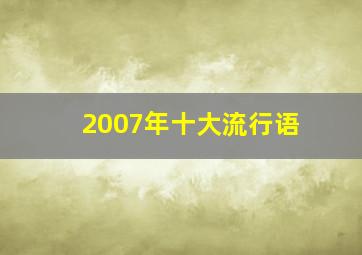 2007年十大流行语